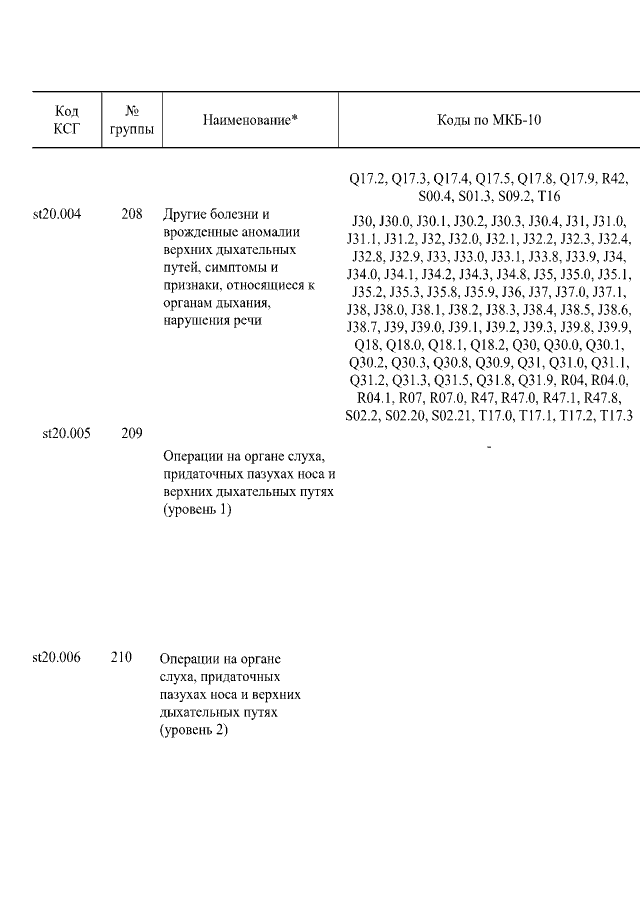 | Код КСГ | № группы | Наименование* | Коды по МКБ-10 |
|---|---|---|---|
| | | | Q17.2, Q17.3, Q17.4, Q17.5, Q17.8, Q17.9, R42, S00.4, S01.3, S09.2, T16 |
| st20.004 | 208 | Другие болезни и врожденные аномалии верхних дыхательных путей, симптомы и признаки, относящиеся к органам дыхания, нарушения речи | J30, J30.0, J30.1, J30.2, J30.3, J30.4, J31, J31.0, J31.1, J31.2, J32, J32.0, J32.1, J32.2, J32.3, J32.4, J32.8, J32.9, J33, J33.0, J33.1, J33.8, J33.9, J34, J34.0, J34.1, J34.2, J34.3, J34.8, J35, J35.0, J35.1, J35.2, J35.3, J35.8, J35.9, J36, J37, J37.0, J37.1, J38, J38.0, J38.1, J38.2, J38.3, J38.4, J38.5, J38.6, J38.7, J39, J39.0, J39.1, J39.2, J39.3, J39.8, J39.9, Q18, Q18.0, Q18.1, Q18.2, Q30, Q30.0, Q30.1, Q30.2, Q30.3, Q30.8, Q30.9, Q31, Q31.0, Q31.1, Q31.2, Q31.3, Q31.5, Q31.8, Q31.9, R04, R04.0, R04.1, R07, R07.0, R47, R47.0, R47.1, R47.8, S02.2, S02.20, S02.21, T17.0, T17.1, T17.2, T17.3 |
| st20.005 | 209 | Операции на органе слуха, придаточных пазухах носа и верхних дыхательных путях (уровень 1) | - |
| st20.006 | 210 | Операции на органе слуха, придаточных пазухах носа и верхних дыхательных путях (уровень 2) | |